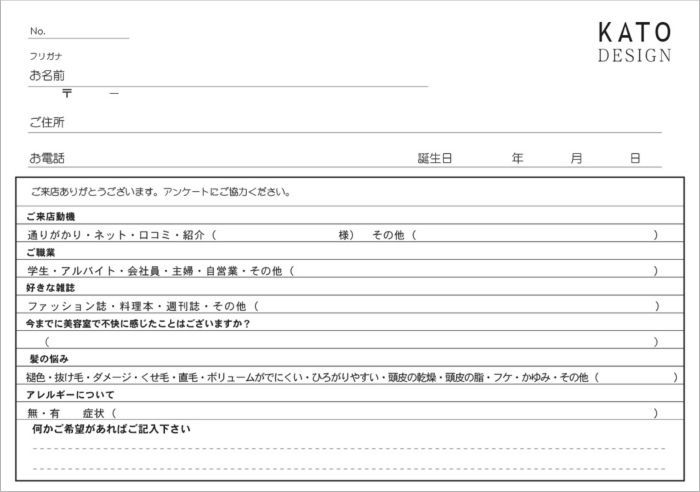 No.

KATO
DESIGN

フリガナ
お名前

〒　　ー

ご住所

お電話　　　　　　　　誕生日　　年　　月　　日

ご来店ありがとうございます。アンケートにご協力ください。

ご来店動機
通りがかり・ネット・口コミ・紹介（　　　　　　様）　その他（　　　　　　）

ご職業
学生・アルバイト・会社員・主婦・自営業・その他（　　　　　　）

好きな雑誌
ファッション誌・料理本・週刊誌・その他（　　　　　　）

今までに美容室で不快に感じたことはございますか？
（　　　　　　）

髪の悩み
褪色・抜け毛・ダメージ・くせ毛・直毛・ボリュームがでにくい・ひろがりやすい・頭皮の乾燥・頭皮の脂・フケ・かゆみ・その他（　　　　　　）

アレルギーについて
無・有　　症状（　　　　　　）

何かご希望があればご記入下さい